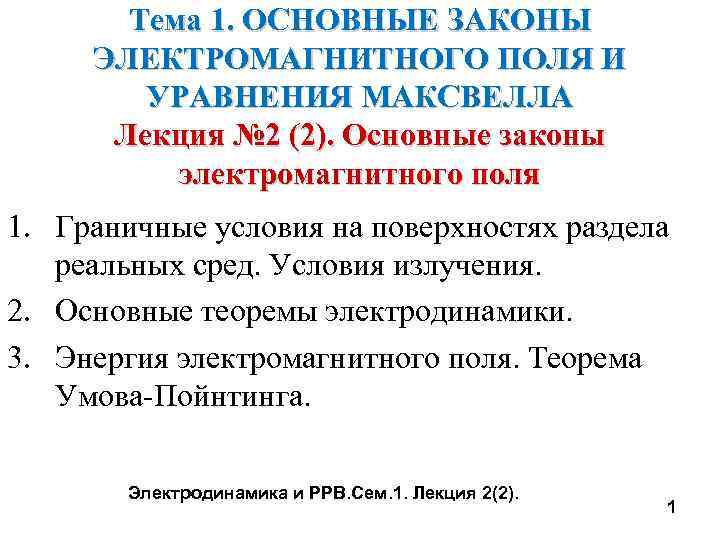 Тема 1. ОСНОВНЫЕ ЗАКОНЫ ЭЛЕКТРОМАГНИТНОГО ПОЛЯ И УРАВНЕНИЯ МАКСВЕЛЛА

Лекция №2 (2). Основные законы электромагнитного поля

1. Граничные условия на поверхностях раздела реальных сред. Условия излучения.
2. Основные теоремы электродинамики.
3. Энергия электромагнитного поля. Теорема Умова-Пойнтинга.

Электродинамика и РРВ.Сем.1. Лекция 2(2).

1